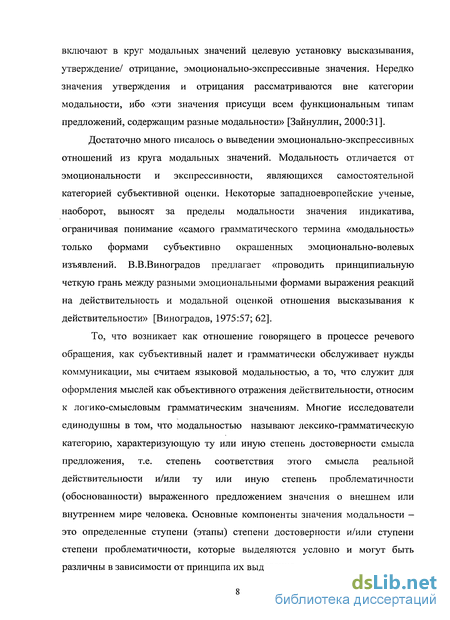 включают в круг модальных значений целевую установку высказывания, утверждение/ отрицание, эмоционально-экспрессивные значения. Нередко значения утверждения и отрицания рассматриваются вне категории модальности, ибо «эти значения присущи всем функциональным типам предложений, содержащим разные модальности» [Зайнуллин, 2000:31].

Достаточно много писалось о выведении эмоционально-экспрессивных отношений из круга модальных значений. Модальность отличается от эмоциональности и экспрессивности, являющихся самостоятельной категорией субъективной оценки. Некоторые западноевропейские ученые, наоборот, выносят за пределы модальности значения индикатива, ограничивая понимание «самого грамматического термина «модальность» только формами субъективно окрашенных эмоционально-волевых изъявлений. В.В.Виноградов предлагает «проводить принципиальную четкую грань между разными эмоциональными формами выражения реакций на действительность и модальной оценкой отношения высказывания к действительности» [Виноградов, 1975:57; 62].

То, что возникает как отношение говорящего в процессе речевого обращения, как субъективный налет и грамматически обслуживает нужды коммуникации, мы считаем языковой модальностью, а то, что служит для оформления мыслей как объективного отражения действительности, относим к логико-смысловым грамматическим значениям. Многие исследователи единодушны в том, что модальностью называют лексико-грамматическую категорию, характеризующую ту или иную степень достоверности смысла предложения, т.е. степень соответствия этого смысла реальной действительности и/или ту или иную степень проблематичности (обоснованности) выраженного предложением значения о внешнем или внутреннем мире человека. Основные компоненты значения модальности – это определенные ступени (этапы) степени достоверности и/или ступени степени проблематичности, которые выделяются условно и могут быть различны в зависимости от принципа их выд

8

dsLib.net
библиотека диссертаций